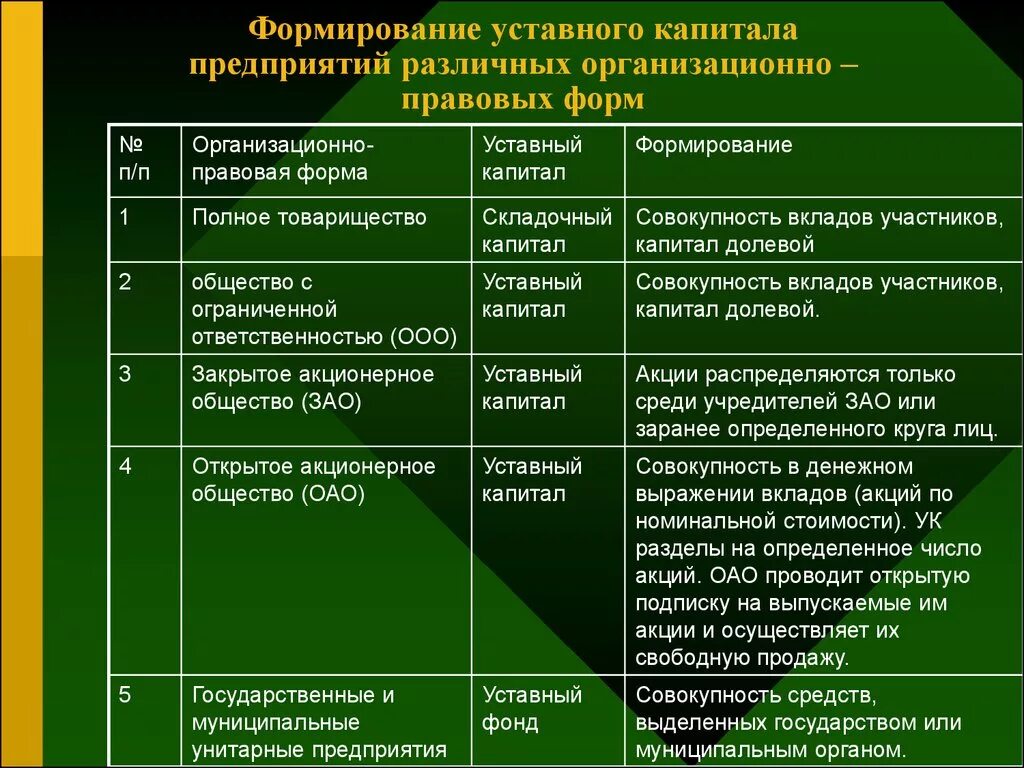 Формирование уставного капитала предприятий различных организационно – правовых форм

| № п/п | Организационно-правовая форма | Уставный капитал | Формирование |
|---|---|---|---|
| 1 | Полное товарищество | Складочный капитал | Совокупность вкладов участников, капитал долевой |
| 2 | общество с ограниченной ответственностью (ООО) | Уставный капитал | Совокупность вкладов участников, капитал долевой. |
| 3 | Закрытое акционерное общество (ЗАО) | Уставный капитал | Акции распределяются только среди учредителей ЗАО или заранее определенного круга лиц. |
| 4 | Открытое акционерное общество (ОАО) | Уставный капитал | Совокупность в денежном выражении вкладов (акций по номинальной стоимости). УК разделы на определенное число акций. ОАО проводит открытую подписку на выпускаемые им акции и осуществляет их свободную продажу. |
| 5 | Государственные и муниципальные унитарные предприятия | Уставный фонд | Совокупность средств, выделенных государством или муниципальным органом. |